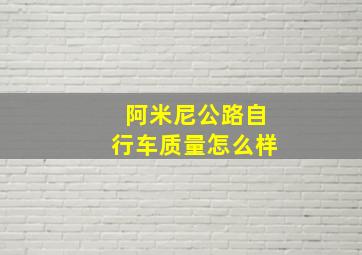 阿米尼公路自行车质量怎么样